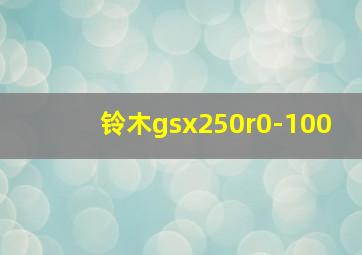 铃木gsx250r0-100